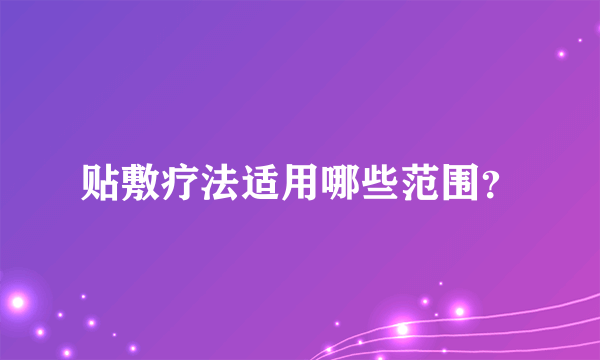 贴敷疗法适用哪些范围?